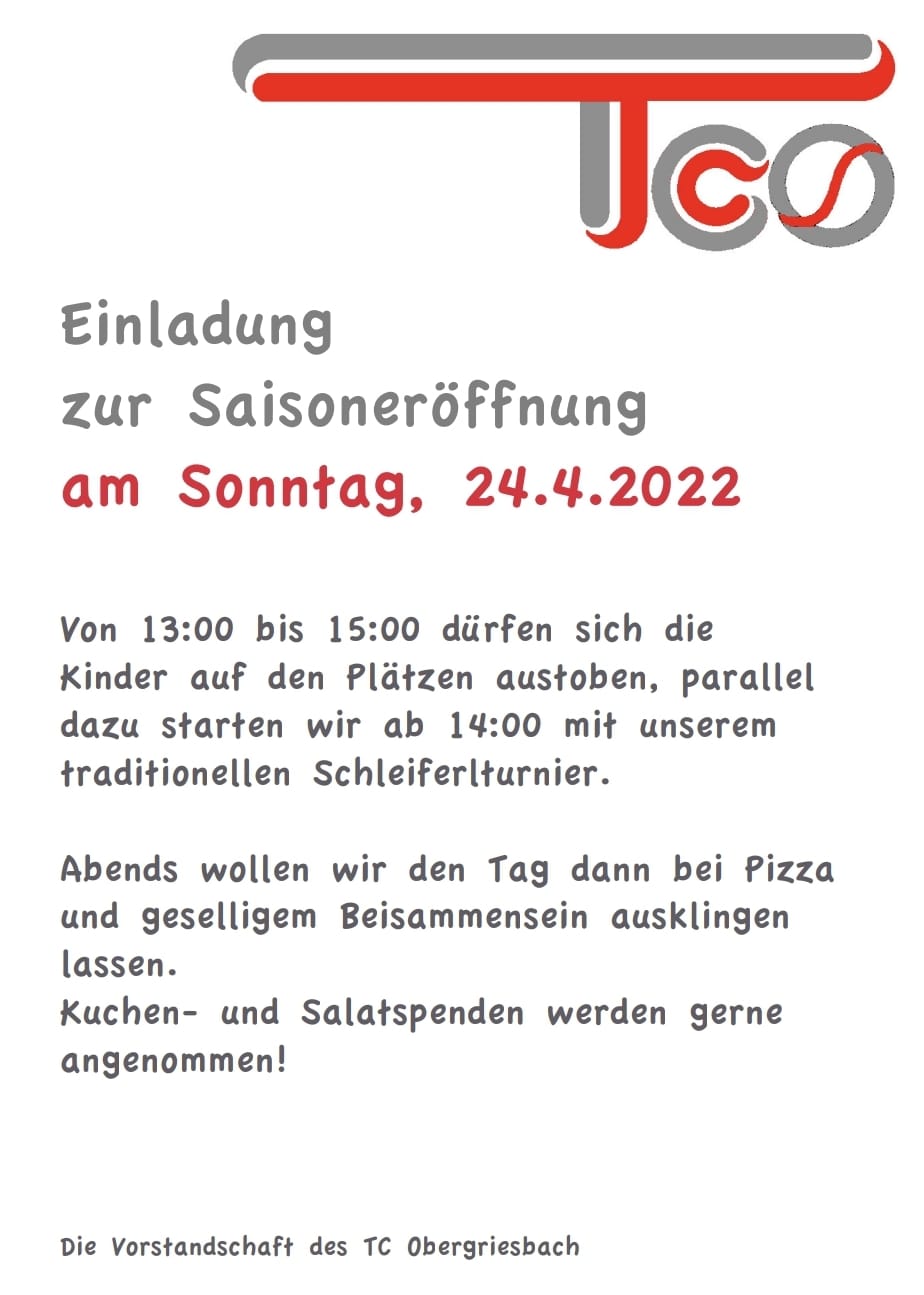 TCO

Einladung
zur Saisoneröffnung
am Sonntag, 24.4.2022

Von 13:00 bis 15:00 dürfen sich die Kinder auf den Plätzen austoben, parallel dazu starten wir ab 14:00 mit unserem traditionellen Schleiferlturnier.

Abends wollen wir den Tag dann bei Pizza und geselligem Beisammensein ausklingen lassen.
Kuchen- und Salatspenden werden gerne angenommen!

Die Vorstandschaft des TC Obergriesbach